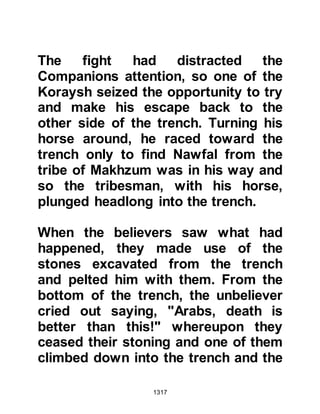 The fight had distracted the Companions attention, so one of the Koraysh seized the opportunity to try and make his escape back to the other side of the trench. Turning his horse around, he raced toward the trench only to find Nawfal from the tribe of Makhzum was in his way and so the tribesman, with his horse, plunged headlong into the trench.

When the believers saw what had happened, they made use of the stones excavated from the trench and pelted him with them. From the bottom of the trench, the unbeliever cried out saying, "Arabs, death is better than this!" whereupon they ceased their stoning and one of them climbed down into the trench and the

1317